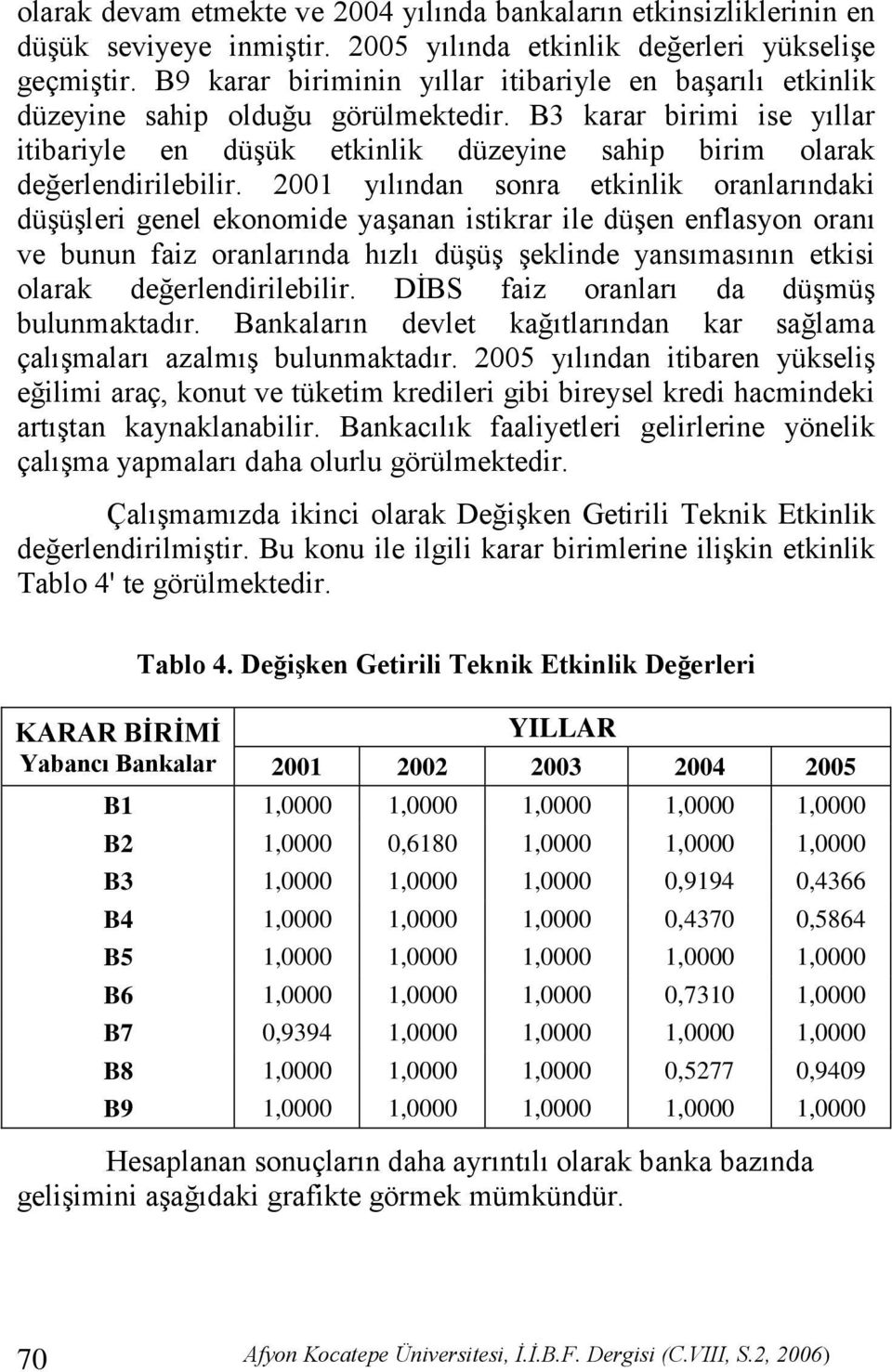 olarak devam etmekte ve 2004 yılında bankaların etkinsizliklerinin en düşük seviyeye inmiştir. 2005 yılında etkinlik değerleri yükselişe geçmiştir. B9 karar biriminin yıllar itibariyle en başarılı etkinlik düzeyine sahip olduğu görülmektedir. B3 karar birimi ise yıllar itibariyle en düşük etkinlik düzeyine sahip birim olarak değerlendirilebilir. 2001 yılından sonra etkinlik oranlarındaki düşüşleri genel ekonomide yaşanan istikrar ile düşen enflasyon oranı ve bunun faiz oranlarında hızlı düşüş şeklinde yansımasının etkisi olarak değerlendirilebilir. DİBS faiz oranları da düşmüş bulunmaktadır. Bankaların devlet kağıtlarından kar sağlama çalışmaları azalmış bulunmaktadır. 2005 yılından itibaren yükseliş eğilimi araç, konut ve tüketim kredileri gibi bireysel kredi hacmindeki artıştan kaynaklanabilir. Bankacılık faaliyetleri gelirlerine yönelik çalışma yapmaları daha olurlu görülmektedir.

Çalışmamızda ikinci olarak Değişken Getirili Teknik Etkinlik değerlendirilmiştir. Bu konu ile ilgili karar birimlerine ilişkin etkinlik Tablo 4' te görülmektedir.

Tablo 4. Değişken Getirili Teknik Etkinlik Değerleri

| KARAR BİRİMİ | YILLAR | | | | |
|---|---|---|---|---|---|
| Yabancı Bankalar | 2001 | 2002 | 2003 | 2004 | 2005 |
| B1 | 1,0000 | 1,0000 | 1,0000 | 1,0000 | 1,0000 |
| B2 | 1,0000 | 0,6180 | 1,0000 | 1,0000 | 1,0000 |
| B3 | 1,0000 | 1,0000 | 1,0000 | 0,9194 | 0,4366 |
| B4 | 1,0000 | 1,0000 | 1,0000 | 0,4370 | 0,5864 |
| B5 | 1,0000 | 1,0000 | 1,0000 | 1,0000 | 1,0000 |
| B6 | 1,0000 | 1,0000 | 1,0000 | 0,7310 | 1,0000 |
| B7 | 0,9394 | 1,0000 | 1,0000 | 1,0000 | 1,0000 |
| B8 | 1,0000 | 1,0000 | 1,0000 | 0,5277 | 0,9409 |
| B9 | 1,0000 | 1,0000 | 1,0000 | 1,0000 | 1,0000 |

Hesaplanan sonuçların daha ayrıntılı olarak banka bazında gelişimini aşağıdaki grafikte görmek mümkündür.

70 Afyon Kocatepe Üniversitesi, İ.İ.B.F. Dergisi (C.VIII, S.2, 2006)